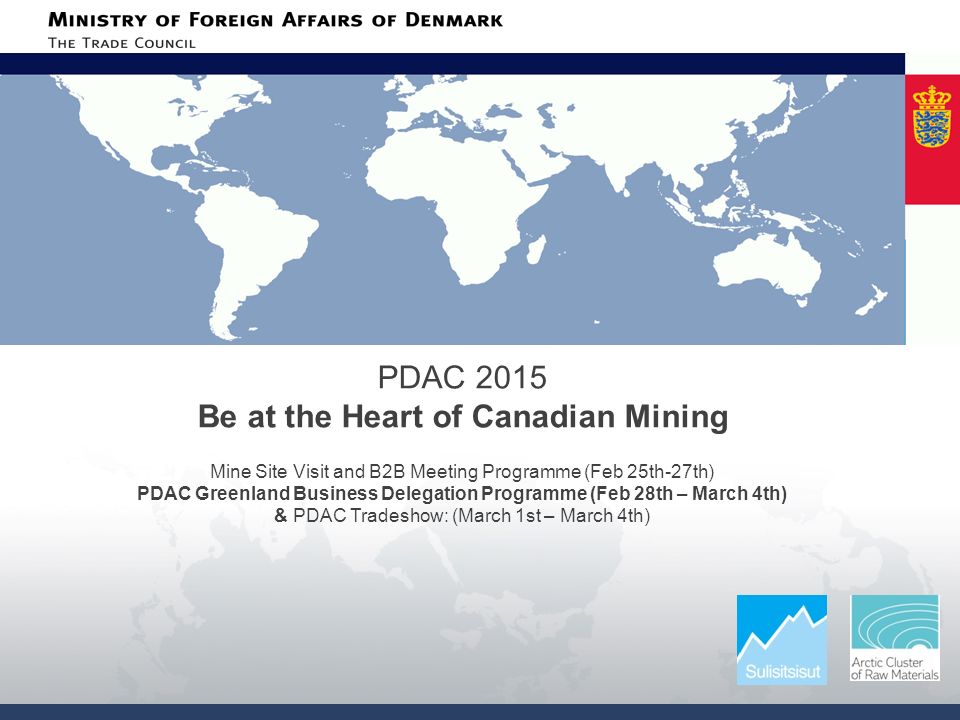 MINISTRY OF FOREIGN AFFAIRS OF DENMARK
THE TRADE COUNCIL

PDAC 2015
Be at the Heart of Canadian Mining

Mine Site Visit and B2B Meeting Programme (Feb 25th-27th)
PDAC Greenland Business Delegation Programme (Feb 28th – March 4th)
& PDAC Tradeshow: (March 1st – March 4th)

Sulisitsisut

Arctic Cluster of Raw Materials